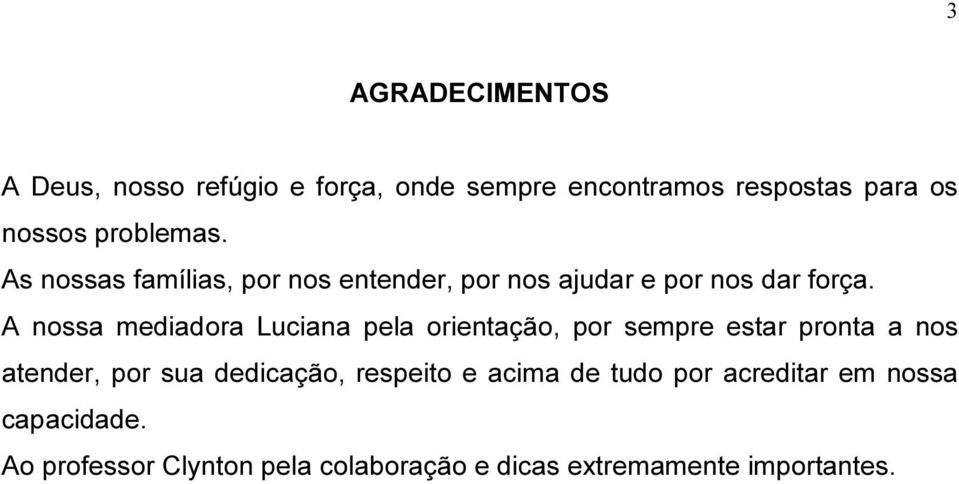 3

AGRADECIMENTOS

A Deus, nosso refúgio e força, onde sempre encontramos respostas para os nossos problemas.

As nossas famílias, por nos entender, por nos ajudar e por nos dar força.

A nossa mediadora Luciana pela orientação, por sempre estar pronta a nos atender, por sua dedicação, respeito e acima de tudo por acreditar em nossa capacidade.

Ao professor Clynton pela colaboração e dicas extremamente importantes.